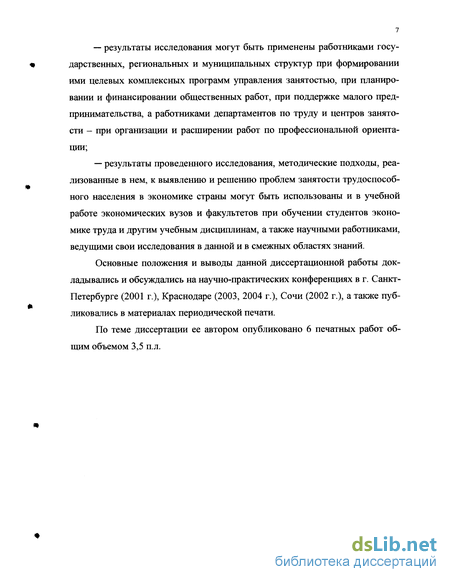 7

— результаты исследования могут быть применены работниками государственных, региональных и муниципальных структур при формировании ими целевых комплексных программ управления занятостью, при планировании и финансировании общественных работ, при поддержке малого предпринимательства, а работниками департаментов по труду и центров занятости – при организации и расширении работ по профессиональной ориентации;

— результаты проведенного исследования, методические подходы, реализованные в нем, к выявлению и решению проблем занятости трудоспособного населения в экономике страны могут быть использованы и в учебной работе экономических вузов и факультетов при обучении студентов экономике труда и другим учебным дисциплинам, а также научными работниками, ведущими свои исследования в данной и в смежных областях знаний.

Основные положения и выводы данной диссертационной работы докладывались и обсуждались на научно-практических конференциях в г. Санкт-Петербурге (2001 г.), Краснодаре (2003, 2004 г.), Сочи (2002 г.), а также публиковались в материалах периодической печати.

По теме диссертации ее автором опубликовано 6 печатных работ общим объемом 3,5 п.л.

dsLib.net
библиотека диссертаций